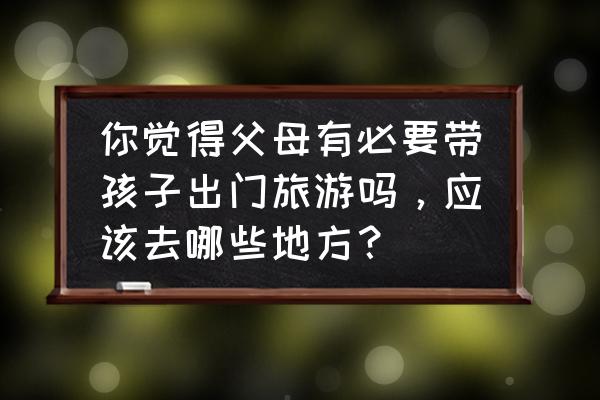 你觉得父母有必要带孩子出门旅游吗，应该去哪些地方？